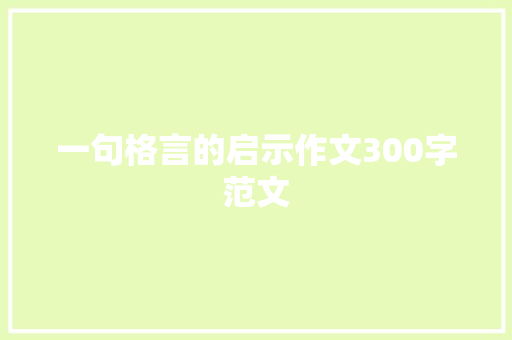 一句格言的启示作文300字范文